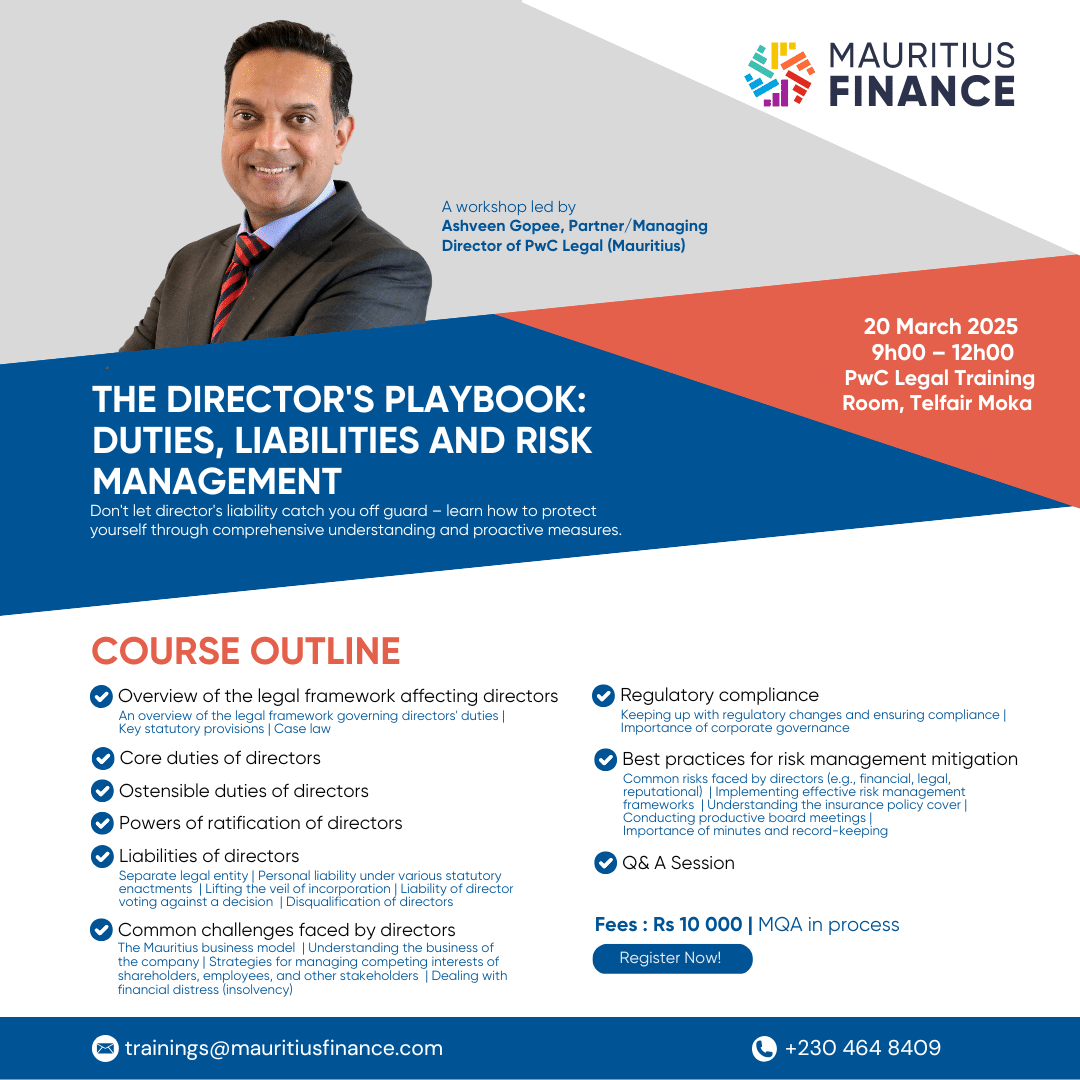 MAURITIUS FINANCE

A workshop led by
Ashveen Gopee, Partner/Managing Director of PwC Legal (Mauritius)

20 March 2025
9h00 – 12h00
PwC Legal Training Room, Telfair Moka

THE DIRECTOR'S PLAYBOOK: DUTIES, LIABILITIES AND RISK MANAGEMENT

Don't let director's liability catch you off guard – learn how to protect yourself through comprehensive understanding and proactive measures.

COURSE OUTLINE

Overview of the legal framework affecting directors
An overview of the legal framework governing directors' duties | Key statutory provisions | Case law

Core duties of directors

Ostensible duties of directors

Powers of ratification of directors

Liabilities of directors
Separate legal entity | Personal liability under various statutory enactments | Lifting the veil of incorporation | Liability of director voting against a decision | Disqualification of directors

Common challenges faced by directors
The Mauritius business model | Understanding the business of the company | Strategies for managing competing interests of shareholders, employees, and other stakeholders | Dealing with financial distress (insolvency)

Regulatory compliance
Keeping up with regulatory changes and ensuring compliance | Importance of corporate governance

Best practices for risk management mitigation
Common risks faced by directors (e.g., financial, legal, reputational) | Implementing effective risk management frameworks | Understanding the insurance policy cover | Conducting productive board meetings | Importance of minutes and record-keeping

Q& A Session

Fees : Rs 10 000 | MQA in process

Register Now!

trainings@mauritiusfinance.com

+230 464 8409